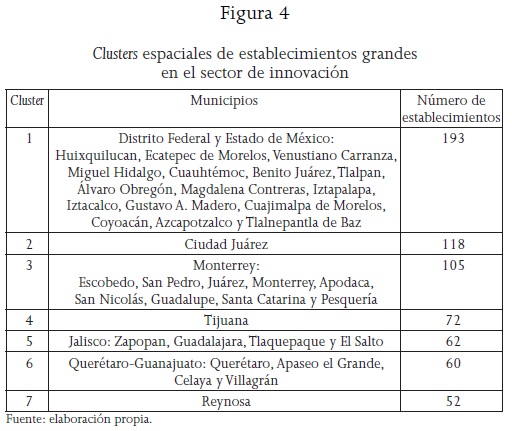 Figura 4

Clusters espaciales de establecimientos grandes en el sector de innovación

| Cluster | Municipios | Número de establecimientos |
|---|---|---|
| 1 | Distrito Federal y Estado de México: Huixquilucan, Ecatepec de Morelos, Venustiano Carranza, Miguel Hidalgo, Cuauhtémoc, Benito Juárez, Tlalpan, Álvaro Obregón, Magdalena Contreras, Iztapalapa, Iztacalco, Gustavo A. Madero, Cuajimalpa de Morelos, Coyoacán, Azcapotzalco y Tlalnepantla de Baz | 193 |
| 2 | Ciudad Juárez | 118 |
| 3 | Monterrey: Escobedo, San Pedro, Juárez, Monterrey, Apodaca, San Nicolás, Guadalupe, Santa Catarina y Pesquería | 105 |
| 4 | Tijuana | 72 |
| 5 | Jalisco: Zapopan, Guadalajara, Tlaquepaque y El Salto | 62 |
| 6 | Querétaro-Guanajuato: Querétaro, Apaseo el Grande, Celaya y Villagrán | 60 |
| 7 | Reynosa | 52 |

Fuente: elaboración propia.